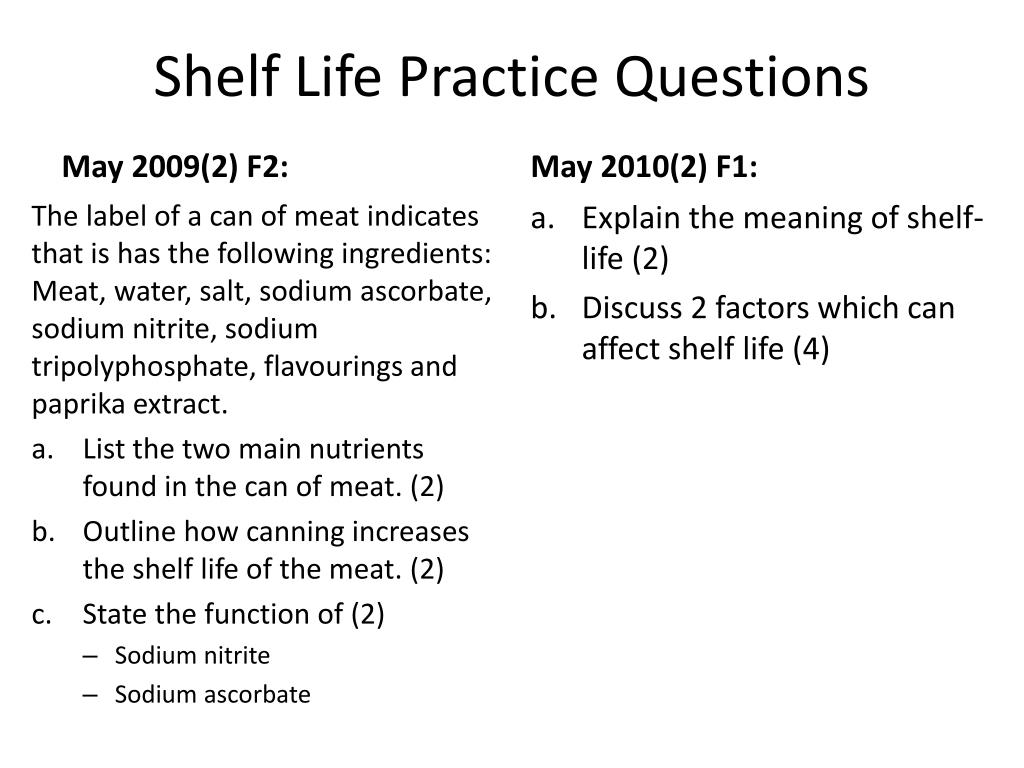 Shelf Life Practice Questions

May 2009(2) F2:

The label of a can of meat indicates that is has the following ingredients: Meat, water, salt, sodium ascorbate, sodium nitrite, sodium tripolyphosphate, flavourings and paprika extract.

a. List the two main nutrients found in the can of meat. (2)
b. Outline how canning increases the shelf life of the meat. (2)
c. State the function of (2)
– Sodium nitrite
– Sodium ascorbate

May 2010(2) F1:

a. Explain the meaning of shelf-life (2)
b. Discuss 2 factors which can affect shelf life (4)